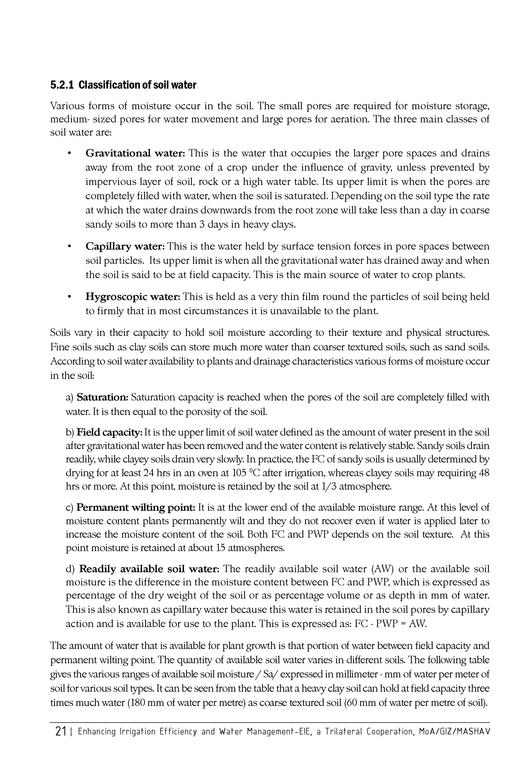 5.2.1 Classification of soil water

Various forms of moisture occur in the soil. The small pores are required for moisture storage, medium- sized pores for water movement and large pores for aeration. The three main classes of soil water are:

• **Gravitational water:** This is the water that occupies the larger pore spaces and drains away from the root zone of a crop under the influence of gravity, unless prevented by impervious layer of soil, rock or a high water table. Its upper limit is when the pores are completely filled with water, when the soil is saturated. Depending on the soil type the rate at which the water drains downwards from the root zone will take less than a day in coarse sandy soils to more than 3 days in heavy clays.

• **Capillary water:** This is the water held by surface tension forces in pore spaces between soil particles. Its upper limit is when all the gravitational water has drained away and when the soil is said to be at field capacity. This is the main source of water to crop plants.

• **Hygroscopic water:** This is held as a very thin film round the particles of soil being held to firmly that in most circumstances it is unavailable to the plant.

Soils vary in their capacity to hold soil moisture according to their texture and physical structures. Fine soils such as clay soils can store much more water than coarser textured soils, such as sand soils. According to soil water availability to plants and drainage characteristics various forms of moisture occur in the soil:

a) **Saturation:** Saturation capacity is reached when the pores of the soil are completely filled with water. It is then equal to the porosity of the soil.

b) **Field capacity:** It is the upper limit of soil water defined as the amount of water present in the soil after gravitational water has been removed and the water content is relatively stable. Sandy soils drain readily, while clayey soils drain very slowly. In practice, the FC of sandy soils is usually determined by drying for at least 24 hrs in an oven at 105 °C after irrigation, whereas clayey soils may requiring 48 hrs or more. At this point, moisture is retained by the soil at 1/3 atmosphere.

c) **Permanent wilting point:** It is at the lower end of the available moisture range. At this level of moisture content plants permanently wilt and they do not recover even if water is applied later to increase the moisture content of the soil. Both FC and PWP depends on the soil texture. At this point moisture is retained at about 15 atmospheres.

d) **Readily available soil water:** The readily available soil water (AW) or the available soil moisture is the difference in the moisture content between FC and PWP, which is expressed as percentage of the dry weight of the soil or as percentage volume or as depth in mm of water. This is also known as capillary water because this water is retained in the soil pores by capillary action and is available for use to the plant. This is expressed as: FC - PWP = AW.

The amount of water that is available for plant growth is that portion of water between field capacity and permanent wilting point. The quantity of available soil water varies in different soils. The following table gives the various ranges of available soil moisture / Sa/ expressed in millimeter - mm of water per meter of soil for various soil types. It can be seen from the table that a heavy clay soil can hold at field capacity three times much water (180 mm of water per metre) as coarse textured soil (60 mm of water per metre of soil).

21 | Enhancing Irrigation Efficiency and Water Management-EIE, a Trilateral Cooperation, MoA/GIZ/MASHAV